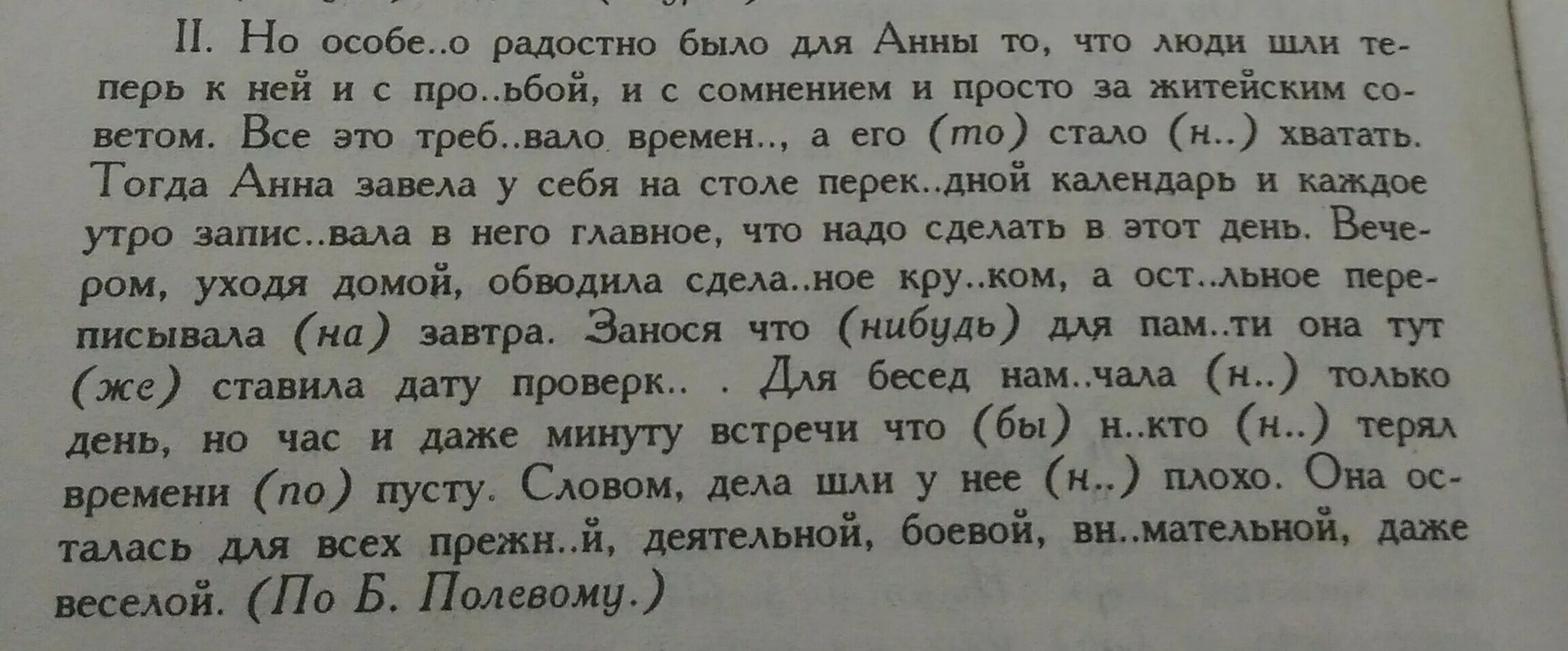 II. Но особе..о радостно было для Анны то, что люди шли теперь к ней и с про..ьбой, и с сомнением и просто за житейским советом. Все это треб..вало времен.., а его (то) стало (н..) хватать. Тогда Анна завела у себя на столе перек..дной календарь и каждое утро запис..вала в него главное, что надо сделать в этот день. Вечером, уходя домой, обводила сдела..ное кру..ком, а ост..льное переписывала (на) завтра. Занося что (нибудь) для пам..ти она тут (же) ставила дату проверк.. . Для бесед нам..чала (н..) только день, но час и даже минуту встречи что (бы) н..кто (н..) терял времени (по) пусту. Словом, дела шли у нее (н..) плохо. Она осталась для всех прежн..й, деятельной, боевой, вн..мательной, даже веселой. (По Б. Полевому.)